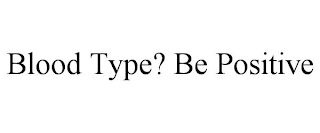 Blood Type? Be Positive